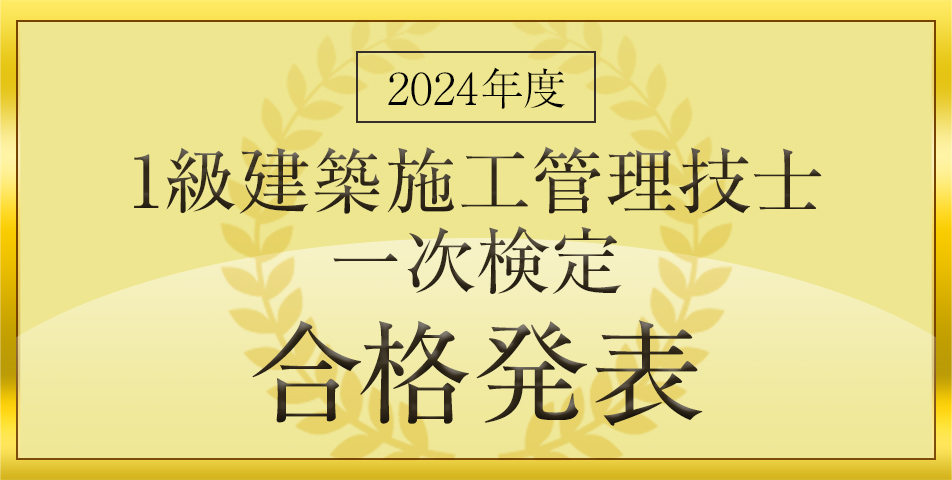 2024年度

1級建築施工管理技士
一次検定

合格発表